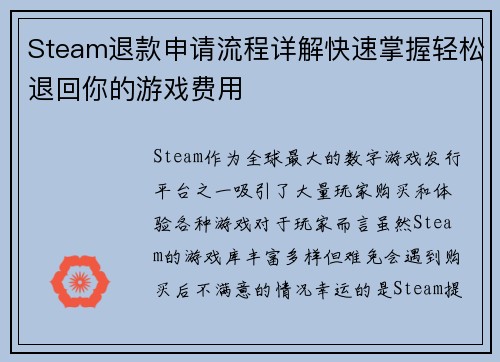 Steam退款申请流程详解快速掌握轻松退回你的游戏费用

Steam作为全球最大的数字游戏发行平台之一吸引了大量玩家购买和体验各种游戏对于玩家而言虽然Steam的游戏库丰富多样但难免会遇到购买后不满意的情况幸运的是Steam提